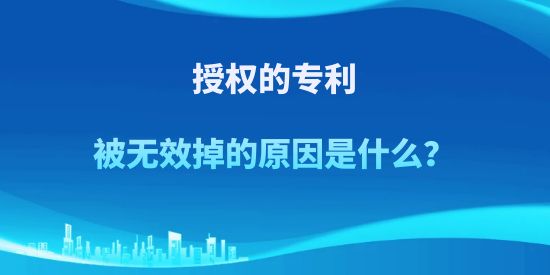 授权的专利

被无效掉的原因是什么？